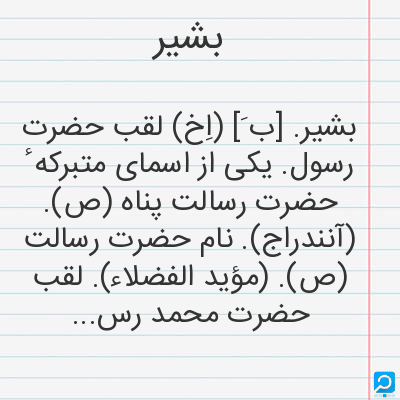 بشیر

بشیر. [بَ] (اِخ) لقب حضرت رسول. یکی از اسمای متبرکهٔ حضرت رسالت پناه (ص). (آنندراج). نام حضرت رسالت (ص). (مؤید الفضلاء). لقب حضرت محمد رس...